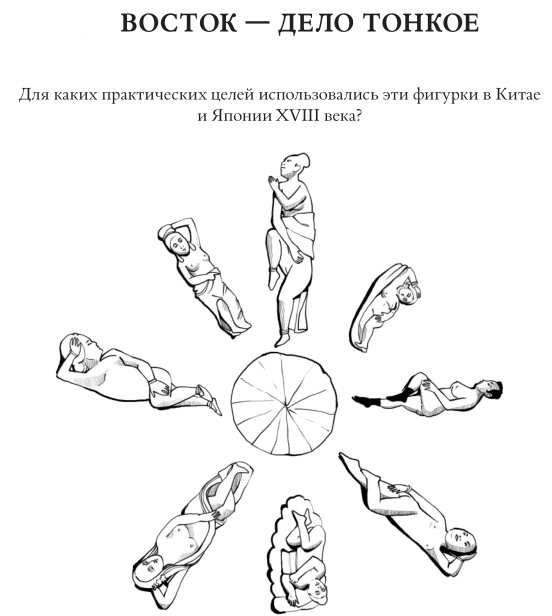 ВОСТОК — ДЕЛО ТОНКОЕ

Для каких практических целей использовались эти фигурки в Китае и Японии XVIII века?